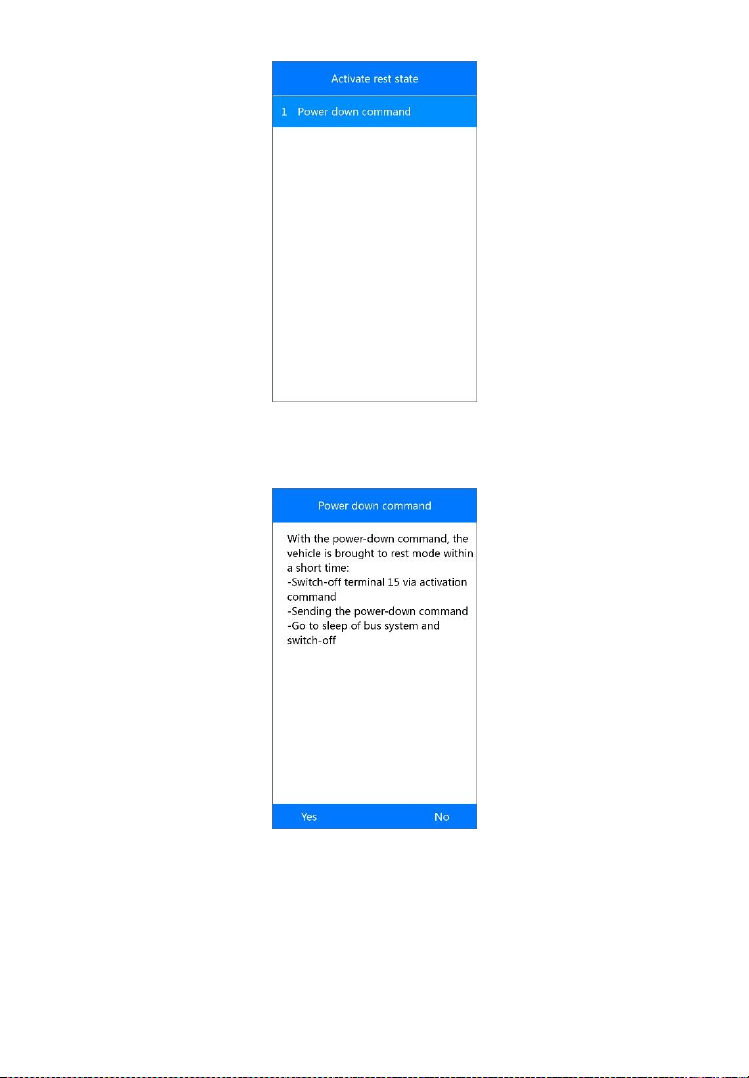 Activate rest state

1 Power down command

Power down command

With the power-down command, the vehicle is brought to rest mode within a short time:
-Switch-off terminal 15 via activation command
-Sending the power-down command
-Go to sleep of bus system and switch-off

Yes No